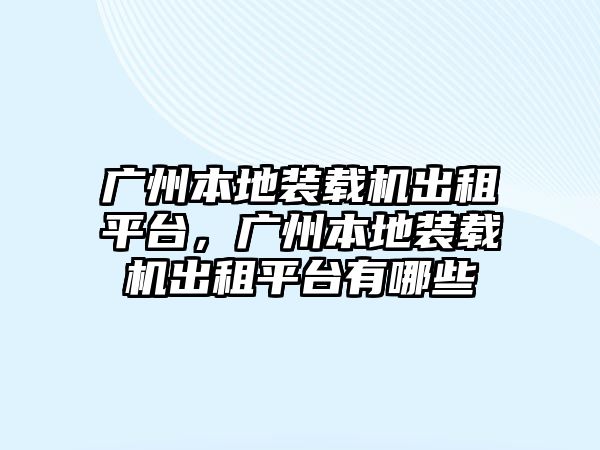 广州本地装载机出租平台，广州本地装载机出租平台有哪些